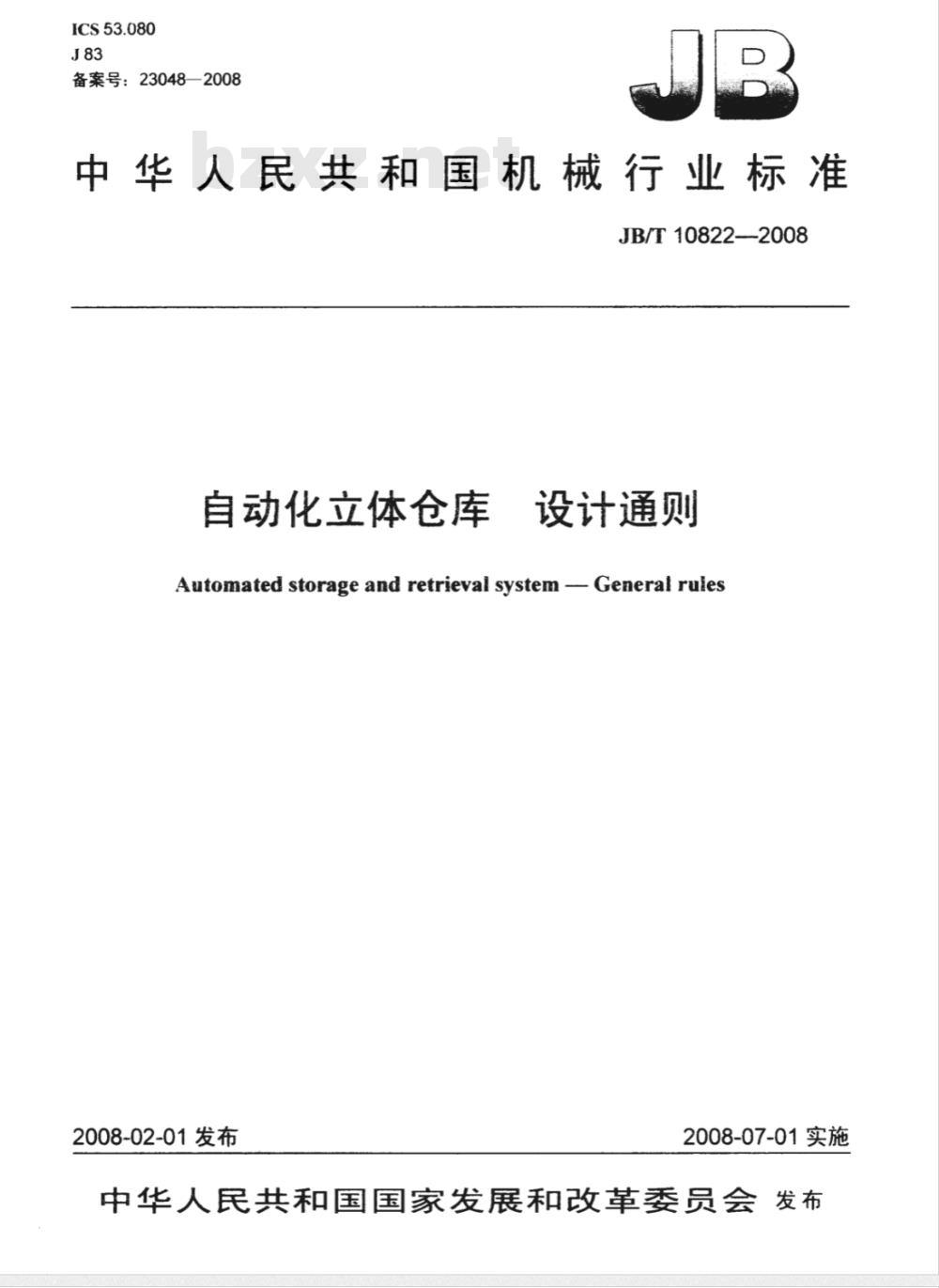 ICS 53.080
J 83
备案号：23048—2008

JB

bzxz.net

中华人民共和国机械行业标准

JB/T 10822—2008

自动化立体仓库　设计通则

Automated storage and retrieval system — General rules

2008-02-01 发布

2008-07-01 实施

中华人民共和国国家发展和改革委员会 发布